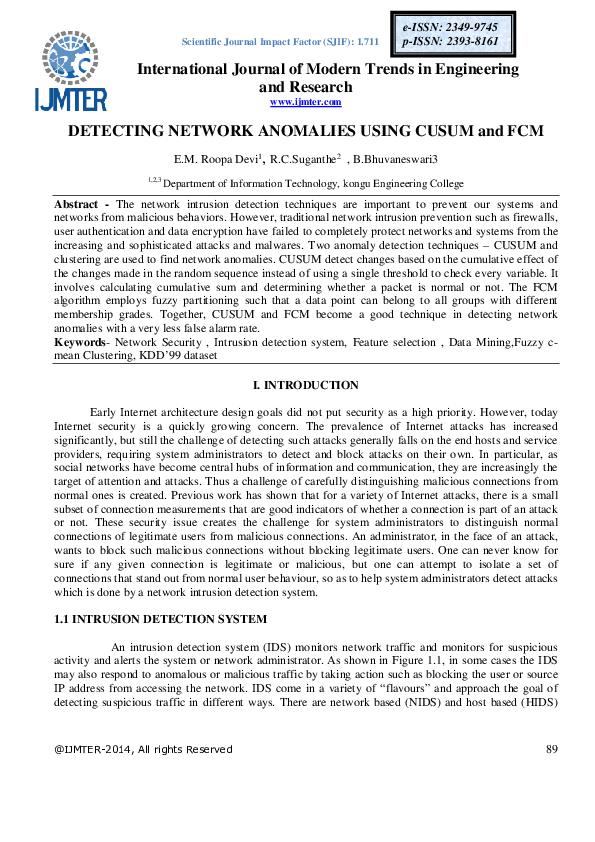 IJMTER

Scientific Journal Impact Factor (SJIF): 1.711

e-ISSN: 2349-9745
p-ISSN: 2393-8161

International Journal of Modern Trends in Engineering and Research
www.ijmter.com

DETECTING NETWORK ANOMALIES USING CUSUM and FCM

E.M. Roopa Devi$^1$, R.C.Suganthe$^2$ , B.Bhuvaneswari3

$^{1,2,3}$ Department of Information Technology, kongu Engineering College

Abstract - The network intrusion detection techniques are important to prevent our systems and networks from malicious behaviors. However, traditional network intrusion prevention such as firewalls, user authentication and data encryption have failed to completely protect networks and systems from the increasing and sophisticated attacks and malwares. Two anomaly detection techniques – CUSUM and clustering are used to find network anomalies. CUSUM detect changes based on the cumulative effect of the changes made in the random sequence instead of using a single threshold to check every variable. It involves calculating cumulative sum and determining whether a packet is normal or not. The FCM algorithm employs fuzzy partitioning such that a data point can belong to all groups with different membership grades. Together, CUSUM and FCM become a good technique in detecting network anomalies with a very less false alarm rate.
Keywords- Network Security , Intrusion detection system, Feature selection , Data Mining,Fuzzy c-mean Clustering, KDD'99 dataset

I. INTRODUCTION

Early Internet architecture design goals did not put security as a high priority. However, today Internet security is a quickly growing concern. The prevalence of Internet attacks has increased significantly, but still the challenge of detecting such attacks generally falls on the end hosts and service providers, requiring system administrators to detect and block attacks on their own. In particular, as social networks have become central hubs of information and communication, they are increasingly the target of attention and attacks. Thus a challenge of carefully distinguishing malicious connections from normal ones is created. Previous work has shown that for a variety of Internet attacks, there is a small subset of connection measurements that are good indicators of whether a connection is part of an attack or not. These security issue creates the challenge for system administrators to distinguish normal connections of legitimate users from malicious connections. An administrator, in the face of an attack, wants to block such malicious connections without blocking legitimate users. One can never know for sure if any given connection is legitimate or malicious, but one can attempt to isolate a set of connections that stand out from normal user behaviour, so as to help system administrators detect attacks which is done by a network intrusion detection system.

1.1 INTRUSION DETECTION SYSTEM

An intrusion detection system (IDS) monitors network traffic and monitors for suspicious activity and alerts the system or network administrator. As shown in Figure 1.1, in some cases the IDS may also respond to anomalous or malicious traffic by taking action such as blocking the user or source IP address from accessing the network. IDS come in a variety of “flavours” and approach the goal of detecting suspicious traffic in different ways. There are network based (NIDS) and host based (HIDS)

@IJMTER-2014, All rights Reserved 89